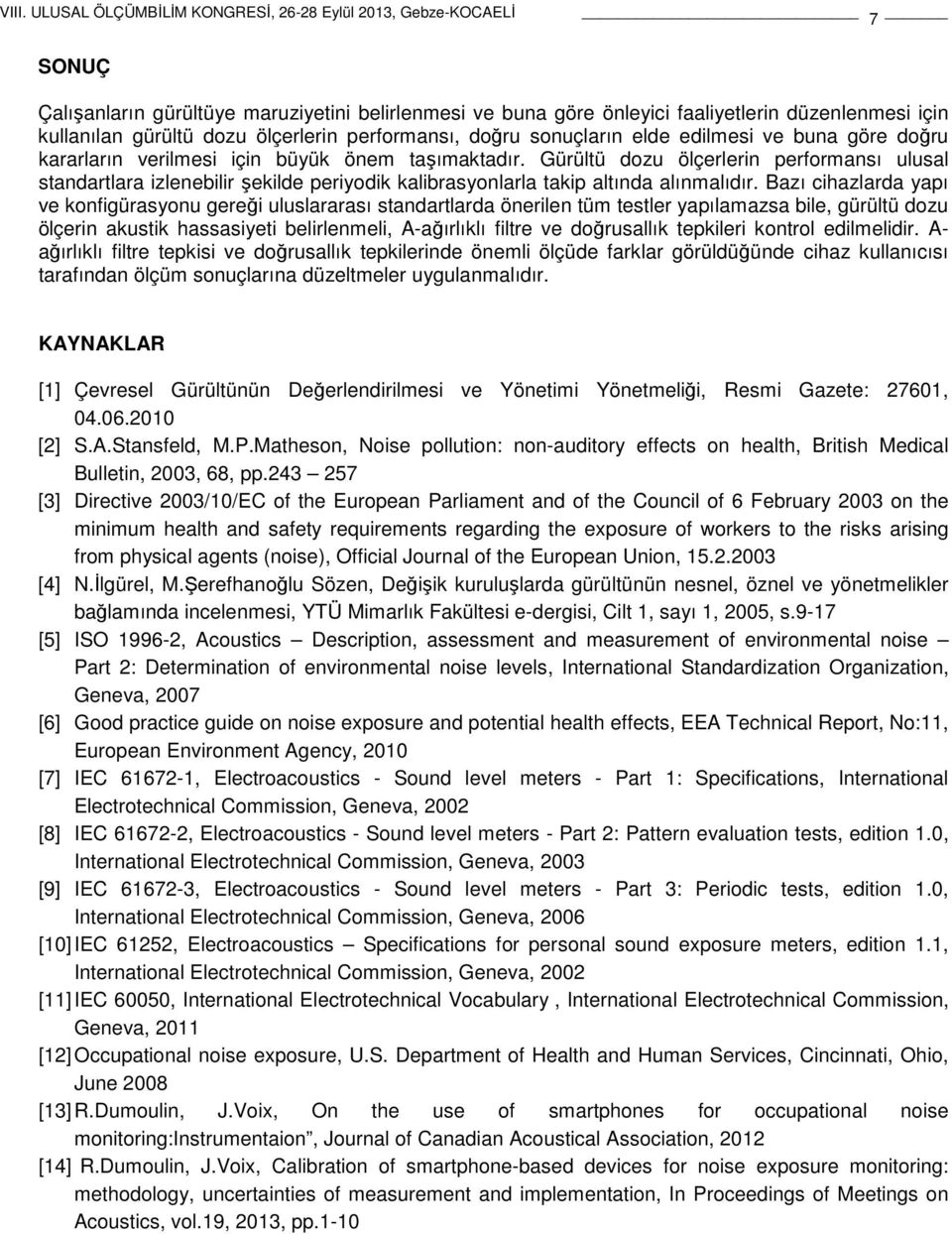 VIII. ULUSAL ÖLÇÜMBİLİM KONGRESİ, 26-28 Eylül 2013, Gebze-KOCAELİ

7

SONUÇ

Çalışanların gürültüye maruziyetini belirlenmesi ve buna göre önleyici faaliyetlerin düzenlenmesi için kullanılan gürültü dozu ölçerlerin performansı, doğru sonuçların elde edilmesi ve buna göre doğru kararların verilmesi için büyük önem taşımaktadır. Gürültü dozu ölçerlerin performansı ulusal standartlara izlenebilir şekilde periyodik kalibrasyonlarla takip altında alınmalıdır. Bazı cihazlarda yapı ve konfigürasyonu gereği uluslararası standartlarda önerilen tüm testler yapılamazsa bile, gürültü dozu ölçerin akustik hassasiyeti belirlenmeli, A-ağırlıklı filtre ve doğrusallık tepkileri kontrol edilmelidir. A-ağırlıklı filtre tepkisi ve doğrusallık tepkilerinde önemli ölçüde farklar görüldüğünde cihaz kullanıcısı tarafından ölçüm sonuçlarına düzeltmeler uygulanmalıdır.

KAYNAKLAR

[1] Çevresel Gürültünün Değerlendirilmesi ve Yönetimi Yönetmeliği, Resmi Gazete: 27601, 04.06.2010

[2] S.A.Stansfeld, M.P.Matheson, Noise pollution: non-auditory effects on health, British Medical Bulletin, 2003, 68, pp.243 – 257

[3] Directive 2003/10/EC of the European Parliament and of the Council of 6 February 2003 on the minimum health and safety requirements regarding the exposure of workers to the risks arising from physical agents (noise), Official Journal of the European Union, 15.2.2003

[4] N.İlgürel, M.Şerefhanoğlu Sözen, Değişik kuruluşlarda gürültünün nesnel, öznel ve yönetmelikler bağlamında incelenmesi, YTÜ Mimarlık Fakültesi e-dergisi, Cilt 1, sayı 1, 2005, s.9-17

[5] ISO 1996-2, Acoustics – Description, assessment and measurement of environmental noise – Part 2: Determination of environmental noise levels, International Standardization Organization, Geneva, 2007

[6] Good practice guide on noise exposure and potential health effects, EEA Technical Report, No:11, European Environment Agency, 2010

[7] IEC 61672-1, Electroacoustics - Sound level meters - Part 1: Specifications, International Electrotechnical Commission, Geneva, 2002

[8] IEC 61672-2, Electroacoustics - Sound level meters - Part 2: Pattern evaluation tests, edition 1.0, International Electrotechnical Commission, Geneva, 2003

[9] IEC 61672-3, Electroacoustics - Sound level meters - Part 3: Periodic tests, edition 1.0, International Electrotechnical Commission, Geneva, 2006

[10] IEC 61252, Electroacoustics – Specifications for personal sound exposure meters, edition 1.1, International Electrotechnical Commission, Geneva, 2002

[11] IEC 60050, International Electrotechnical Vocabulary , International Electrotechnical Commission, Geneva, 2011

[12] Occupational noise exposure, U.S. Department of Health and Human Services, Cincinnati, Ohio, June 2008

[13] R.Dumoulin, J.Voix, On the use of smartphones for occupational noise monitoring:Instrumentaion”, Journal of Canadian Acoustical Association, 2012

[14] R.Dumoulin, J.Voix, Calibration of smartphone-based devices for noise exposure monitoring: methodology, uncertainties of measurement and implementation, In Proceedings of Meetings on Acoustics, vol.19, 2013, pp.1-10